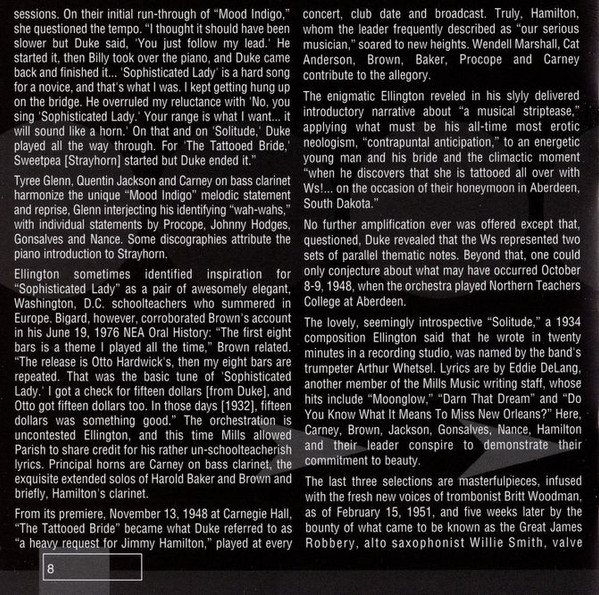 sessions. On their initial run-through of "Mood Indigo," she questioned the tempo. "I thought it should have been slower but Duke said, 'You just follow my lead.' He started it, then Billy took over the piano, and Duke came back and finished it... 'Sophisticated Lady' is a hard song for a novice, and that's what I was. I kept getting hung up on the bridge. He overruled my reluctance with 'No, you sing 'Sophisticated Lady.' Your range is what I want... it will sound like a horn.' On that and on 'Solitude,' Duke played all the way through. For 'The Tattooed Bride,' Sweetpea [Strayhorn] started but Duke ended it."

Tyree Glenn, Quentin Jackson and Carney on bass clarinet harmonize the unique "Mood Indigo" melodic statement and reprise, Glenn interjecting his identifying "wah-wahs," with individual statements by Procope, Johnny Hodges, Gonsalves and Nance. Some discographies attribute the piano introduction to Strayhorn.

Ellington sometimes identified inspiration for "Sophisticated Lady" as a pair of awesomely elegant, Washington, D.C. schoolteachers who summered in Europe. Bigard, however, corroborated Brown's account in his June 19, 1976 NEA Oral History: "The first eight bars is a theme I played all the time," Brown related. "The release is Otto Hardwick's, then my eight bars are repeated. That was the basic tune of 'Sophisticated Lady.' I got a check for fifteen dollars [from Duke], and Otto got fifteen dollars too. In those days [1932], fifteen dollars was something good." The orchestration is uncontested Ellington, and this time Mills allowed Parish to share credit for his rather un-schoolteacherish lyrics. Principal horns are Carney on bass clarinet, the exquisite extended solos of Harold Baker and Brown and briefly, Hamilton's clarinet.

From its premiere, November 13, 1948 at Carnegie Hall, "The Tattooed Bride" became what Duke referred to as "a heavy request for Jimmy Hamilton," played at every concert, club date and broadcast. Truly, Hamilton, whom the leader frequently described as "our serious musician," soared to new heights. Wendell Marshall, Cat Anderson, Brown, Baker, Procope and Carney contribute to the allegory.

The enigmatic Ellington reveled in his slyly delivered introductory narrative about "a musical striptease," applying what must be his all-time most erotic neologism, "contrapuntal anticipation," to an energetic young man and his bride and the climactic moment "when he discovers that she is tattooed all over with Ws!... on the occasion of their honeymoon in Aberdeen, South Dakota."

No further amplification ever was offered except that, questioned, Duke revealed that the Ws represented two sets of parallel thematic notes. Beyond that, one could only conjecture about what may have occurred October 8-9, 1948, when the orchestra played Northern Teachers College at Aberdeen.

The lovely, seemingly introspective "Solitude," a 1934 composition Ellington said that he wrote in twenty minutes in a recording studio, was named by the band's trumpeter Arthur Whetsel. Lyrics are by Eddie DeLang, another member of the Mills Music writing staff, whose hits include "Moonglow," "Darn That Dream" and "Do You Know What It Means To Miss New Orleans?" Here, Carney, Brown, Jackson, Gonsalves, Nance, Hamilton and their leader conspire to demonstrate their commitment to beauty.

The last three selections are masterfulpieces, infused with the fresh new voices of trombonist Britt Woodman, as of February 15, 1951, and five weeks later by the bounty of what came to be known as the Great James Robbery, alto saxophonist Willie Smith, valve

8